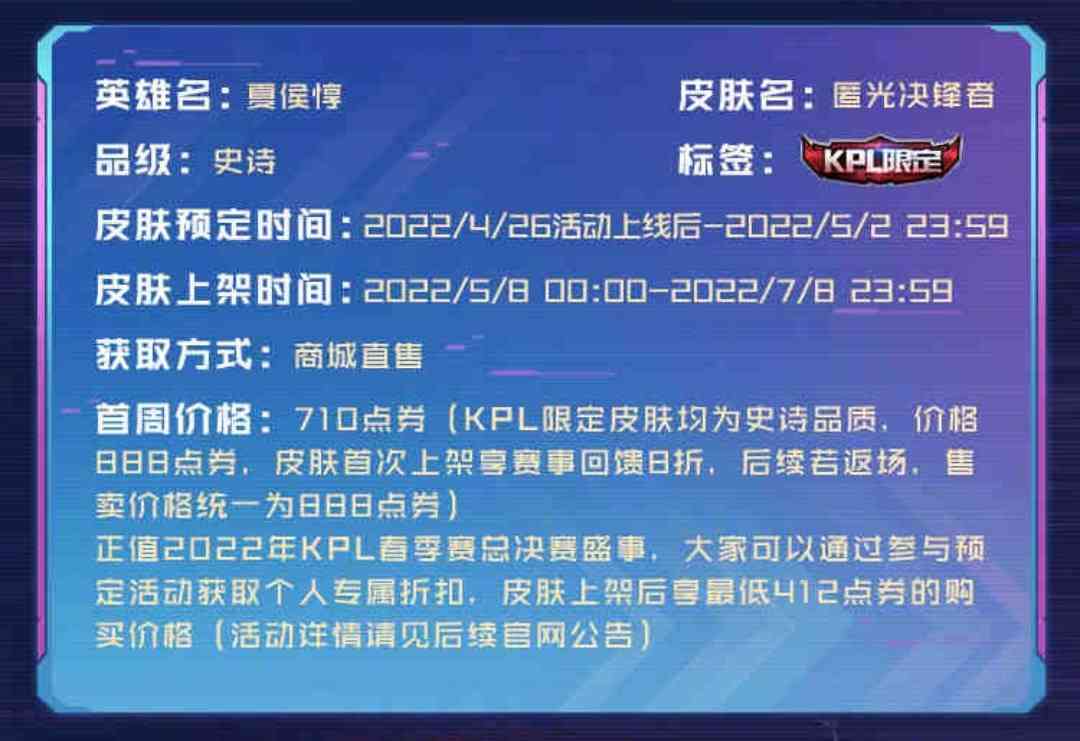 英雄名：夏侯惇

皮肤名：匿光决锋者

品级：史诗

标签：KPL限定

皮肤预定时间：2022/4/26活动上线后-2022/5/2 23:59

皮肤上架时间：2022/5/8 00:00-2022/7/8 23:59

获取方式：商城直售

首周价格：710点券（KPL限定皮肤均为史诗品质，价格888点券，皮肤首次上架享赛事回馈8折，后续若返场，售卖价格统一为888点券）
正值2022年KPL春季赛总决赛盛事，大家可以通过参与预定活动获取个人专属折扣，皮肤上架后享最低412点券的购买价格（活动详情请见后续官网公告）